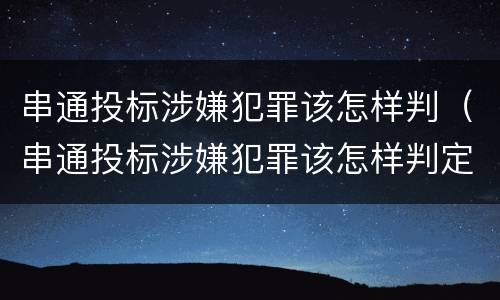 串通投标涉嫌犯罪该怎样判（串通投标涉嫌犯罪该怎样判定